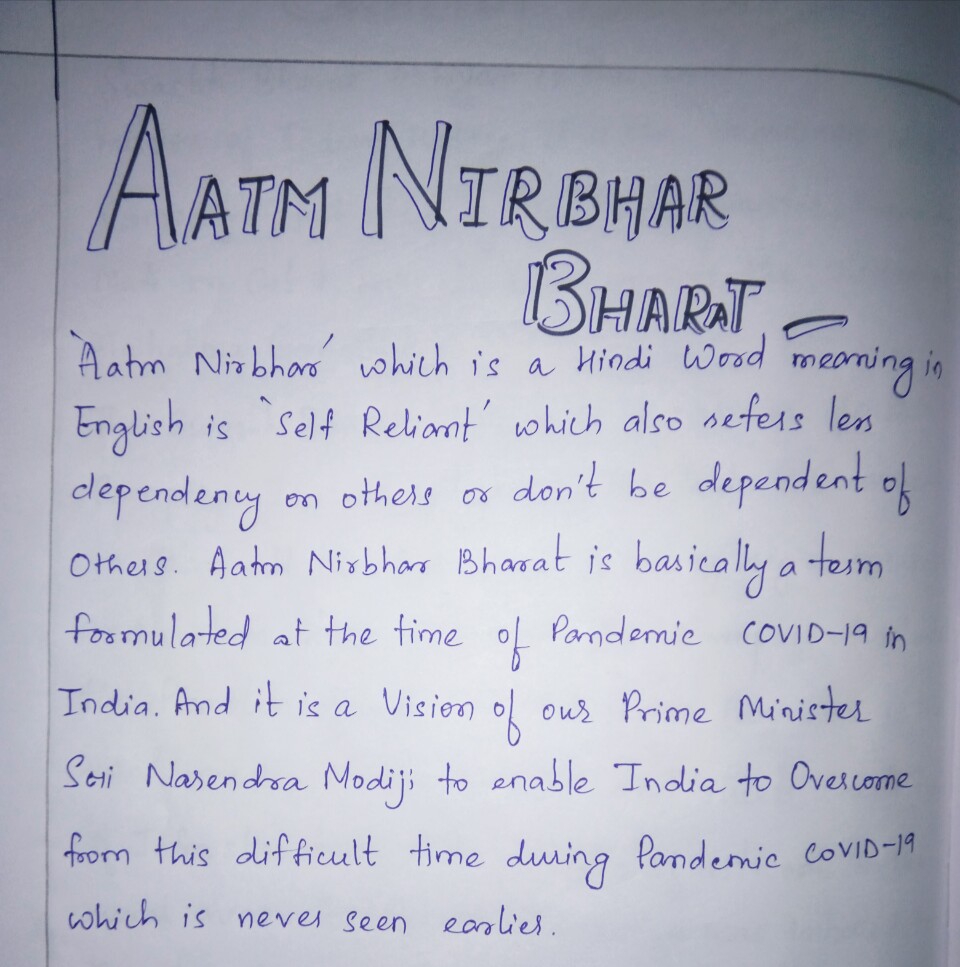 AATM NIRBHAR BHARAT -

'Aatm Nirbhar' which is a Hindi Word meaning in English is 'Self Reliant' which also refers less dependency on others or don't be dependent of Others. Aatm Nirbhar Bharat is basically a term formulated at the time of Pandemic COVID-19 in India. And it is a Vision of our Prime Minister Sri Narendra Modiji to enable India to Overcome from this difficult time during Pandemic COVID-19 which is never seen earlier.